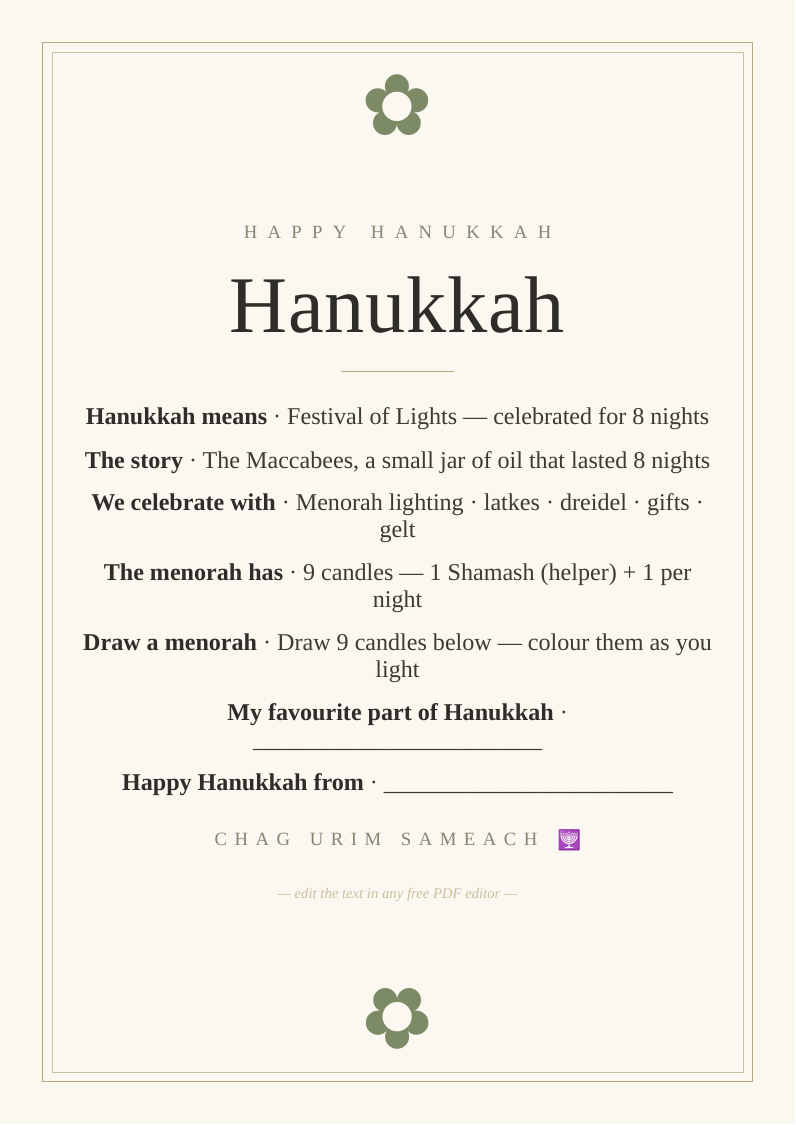 HAPPY HANUKKAH

Hanukkah

Hanukkah means · Festival of Lights — celebrated for 8 nights

The story · The Maccabees, a small jar of oil that lasted 8 nights

We celebrate with · Menorah lighting · latkes · dreidel · gifts · gelt

The menorah has · 9 candles — 1 Shamash (helper) + 1 per night

Draw a menorah · Draw 9 candles below — colour them as you light

My favourite part of Hanukkah · ____

Happy Hanukkah from · ____

CHAG URIM SAMEACH 🕎

— edit the text in any free PDF editor —